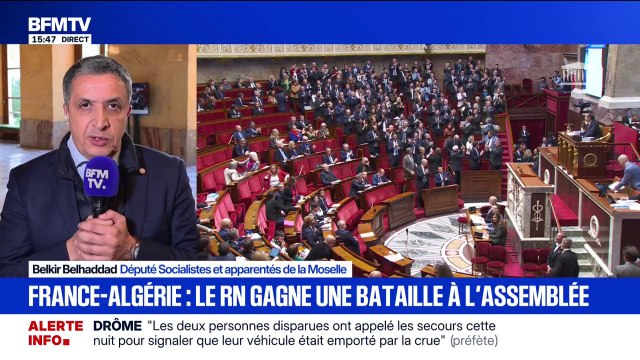 BFMTV
15:47 DIRECT

BFM TV.

Belkir Belhaddad Député Socialistes et apparentés de la Moselle

FRANCE-ALGÉRIE : LE RN GAGNE UNE BATAILLE À L'ASSEMBLÉE

ALERTE INFO DRÔME "Les deux personnes disparues ont appelé les secours cette nuit pour signaler que leur véhicule était emporté par la crue" (préfète)